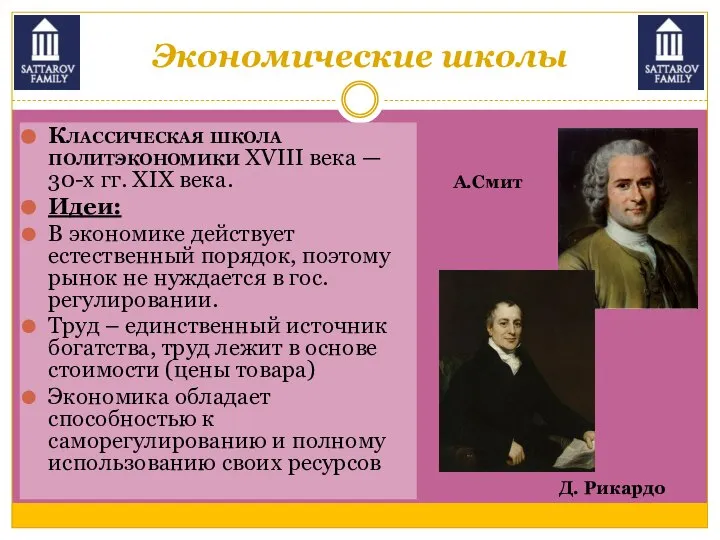 SATTAROV FAMILY

Экономические школы

SATTAROV FAMILY

Классическая школа политэкономики XVIII века — 30-х гг. XIX века.

Идеи:

В экономике действует естественный порядок, поэтому рынок не нуждается в гос. регулировании.

Труд – единственный источник богатства, труд лежит в основе стоимости (цены товара)

Экономика обладает способностью к саморегулированию и полному использованию своих ресурсов

А.Смит

Д. Рикардо